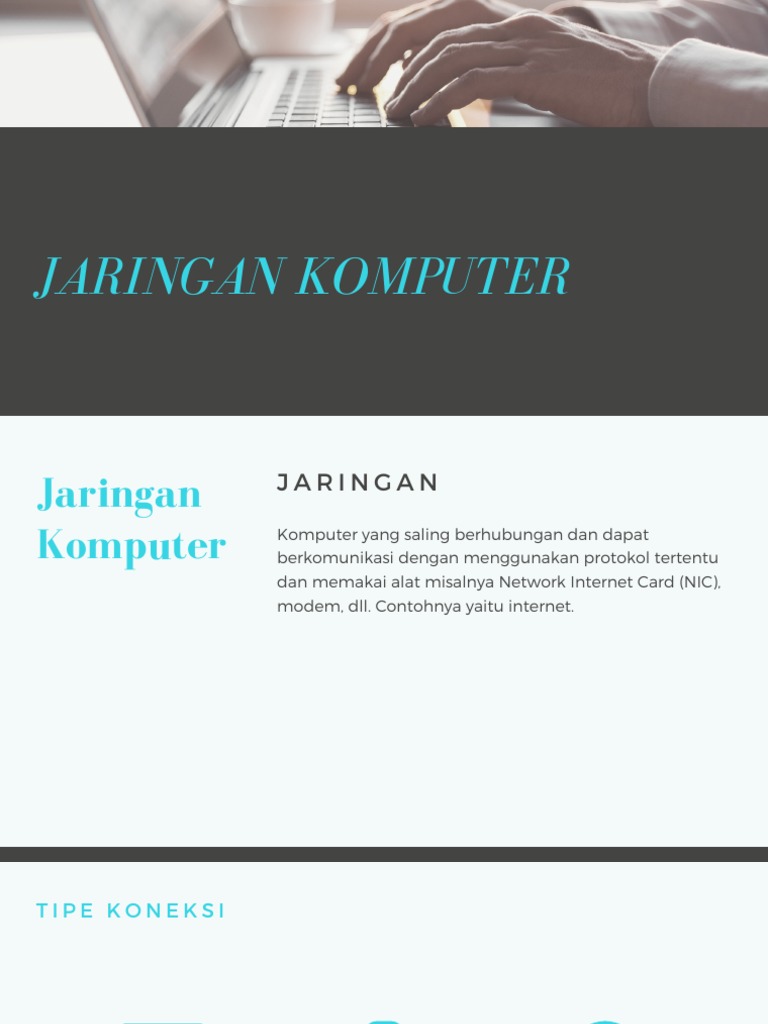 JARINGAN KOMPUTER

Jaringan Komputer

JARINGAN

Komputer yang saling berhubungan dan dapat berkomunikasi dengan menggunakan protokol tertentu dan memakai alat misalnya Network Internet Card (NIC), modem, dll. Contohnya yaitu internet.

TIPE KONEKSI